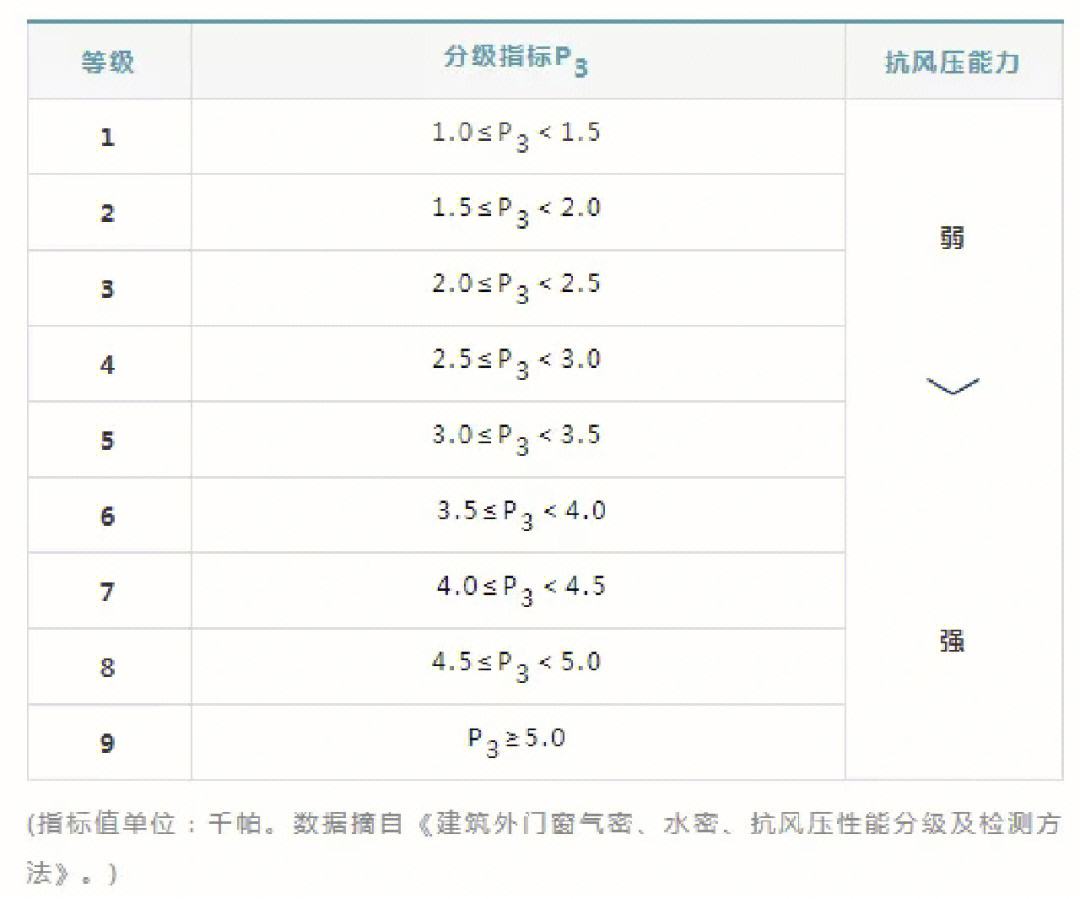 | 等级 | 分级指标$P_3$ | 抗风压能力 |
|---|---|---|
| 1 | $1.0 \le P_3 < 1.5$ | 弱 |
| 2 | $1.5 \le P_3 < 2.0$ | |
| 3 | $2.0 \le P_3 < 2.5$ | |
| 4 | $2.5 \le P_3 < 3.0$ | |
| 5 | $3.0 \le P_3 < 3.5$ | |
| 6 | $3.5 \le P_3 < 4.0$ | |
| 7 | $4.0 \le P_3 < 4.5$ | 强 |
| 8 | $4.5 \le P_3 < 5.0$ | |
| 9 | $P_3 \ge 5.0$ | |

(指标值单位：千帕。数据摘自《建筑外门窗气密、水密、抗风压性能分级及检测方法》。)